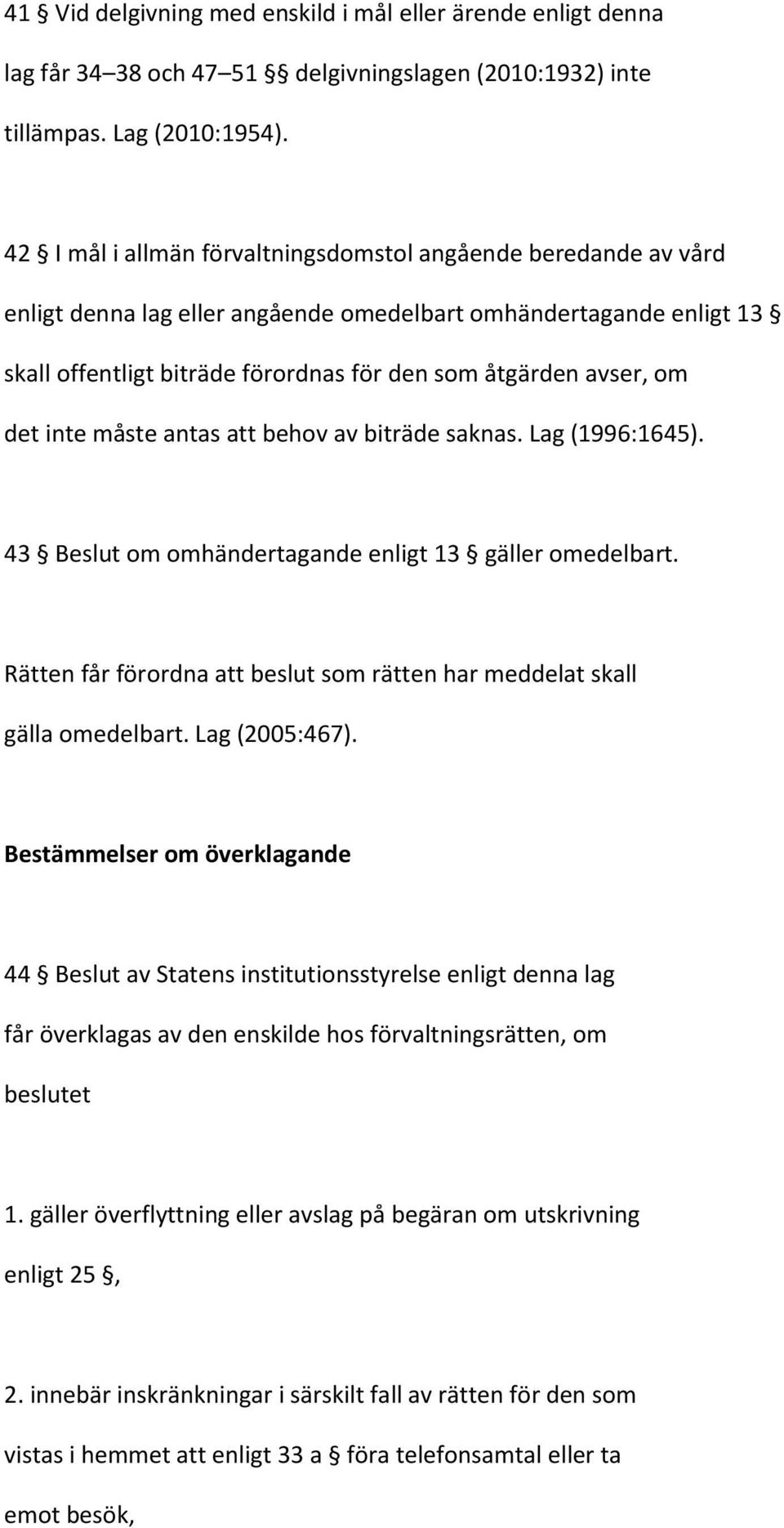 41 § Vid delgivning med enskild i mål eller ärende enligt denna lag får 34 38 och 47 51 §§ delgivningslagen (2010:1932) inte tillämpas. Lag (2010:1954).

42 § I mål i allmän förvaltningsdomstol angående beredande av vård enligt denna lag eller angående omedelbart omhändertagande enligt 13 § skall offentligt biträde förordnas för den som åtgärden avser, om det inte måste antas att behov av biträde saknas. Lag (1996:1645).

43 § Beslut om omhändertagande enligt 13 § gäller omedelbart.

Rätten får förordna att beslut som rätten har meddelat skall gälla omedelbart. Lag (2005:467).

Bestämmelser om överklagande

44 § Beslut av Statens institutionsstyrelse enligt denna lag får överklagas av den enskilde hos förvaltningsrätten, om beslutet

1. gäller överflyttning eller avslag på begäran om utskrivning enligt 25 §,

2. innebär inskränkningar i särskilt fall av rätten för den som vistas i hemmet att enligt 33 a § föra telefonsamtal eller ta emot besök,